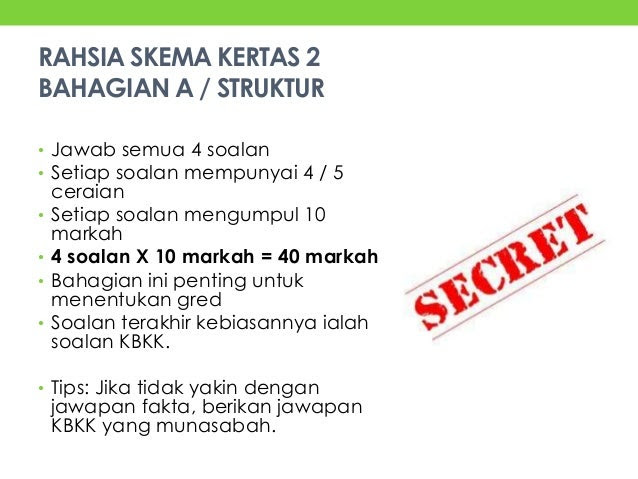 RAHSIA SKEMA KERTAS 2
BAHAGIAN A / STRUKTUR

• Jawab semua 4 soalan
• Setiap soalan mempunyai 4 / 5 ceraian
• Setiap soalan mengumpul 10 markah
• 4 soalan X 10 markah = 40 markah
• Bahagian ini penting untuk menentukan gred
• Soalan terakhir kebiasannya ialah soalan KBKK.

• Tips: Jika tidak yakin dengan jawapan fakta, berikan jawapan KBKK yang munasabah.

SECRET